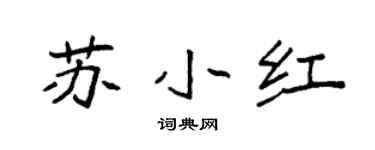 苏小红

词典网